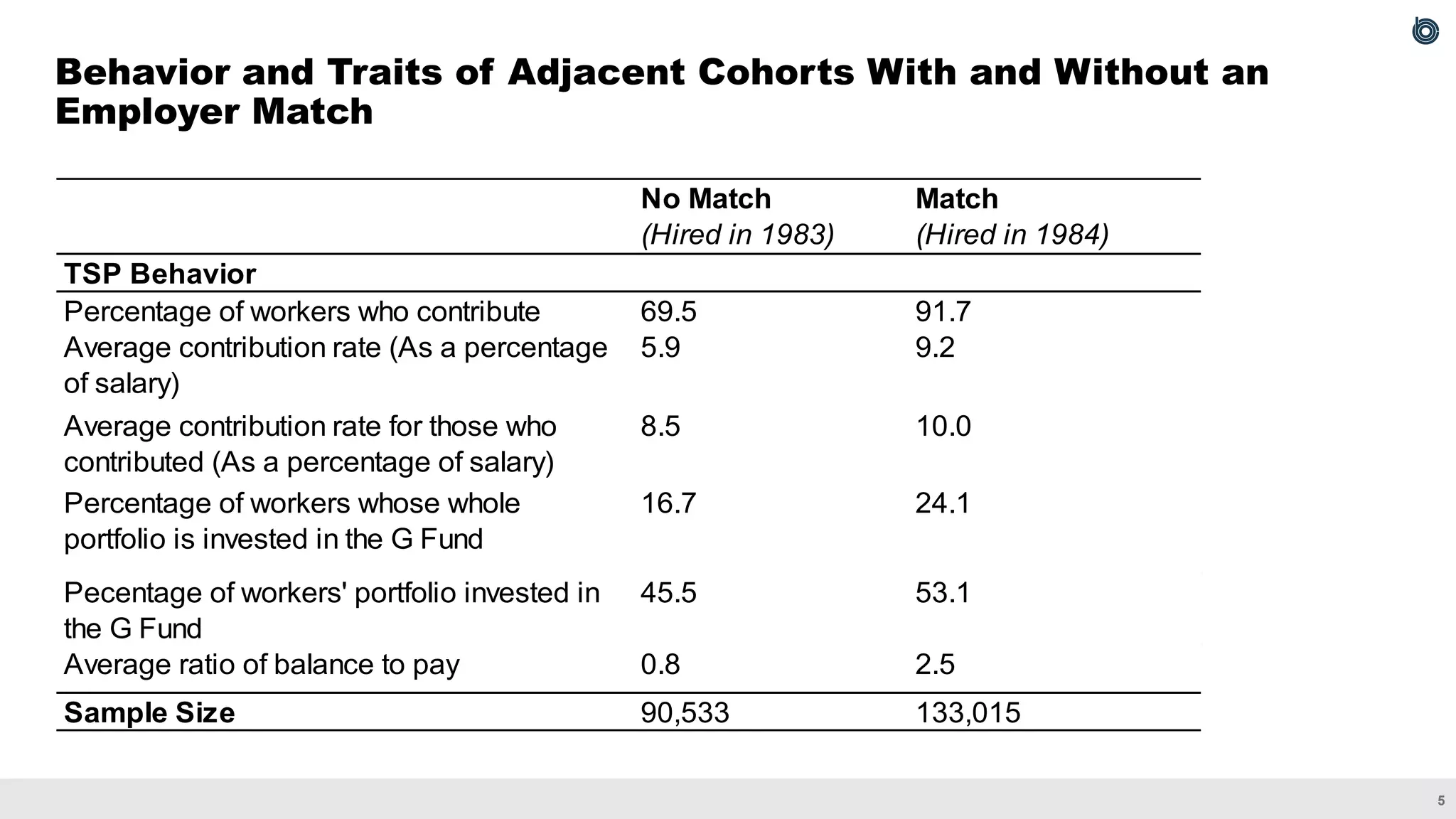 Behavior and Traits of Adjacent Cohorts With and Without an Employer Match

| | No Match (Hired in 1983) | Match (Hired in 1984) |
|---|---|---|
| TSP Behavior | | |
| Percentage of workers who contribute | 69.5 | 91.7 |
| Average contribution rate (As a percentage of salary) | 5.9 | 9.2 |
| Average contribution rate for those who contributed (As a percentage of salary) | 8.5 | 10.0 |
| Percentage of workers whose whole portfolio is invested in the G Fund | 16.7 | 24.1 |
| Pecentage of workers' portfolio invested in the G Fund | 45.5 | 53.1 |
| Average ratio of balance to pay | 0.8 | 2.5 |
| Sample Size | 90,533 | 133,015 |

5